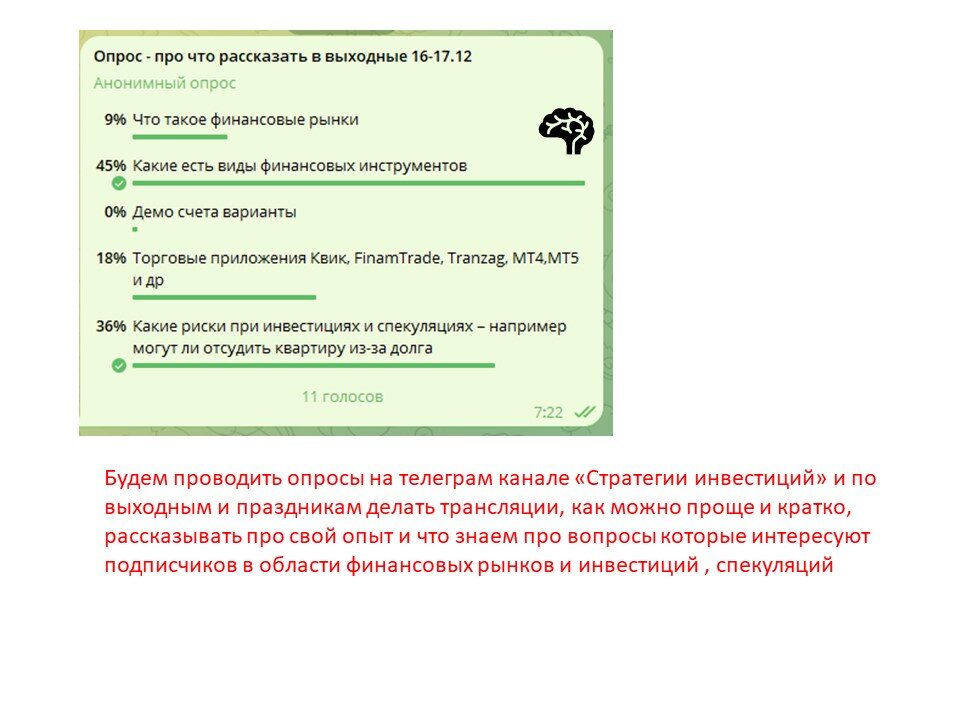 Опрос - про что рассказать в выходные 16-17.12

Анонимный опрос

9% Что такое финансовые рынки

45% Какие есть виды финансовых инструментов

0% Демо счета варианты

18% Торговые приложения Квик, FinamTrade, Tranzag, MT4,MT5 и др

36% Какие риски при инвестициях и спекуляциях – например могут ли отсудить квартиру из-за долга

11 голосов

7:22

Будем проводить опросы на телеграм канале «Стратегии инвестиций» и по выходным и праздникам делать трансляции, как можно проще и кратко, рассказывать про свой опыт и что знаем про вопросы которые интересуют подписчиков в области финансовых рынков и инвестиций , спекуляций